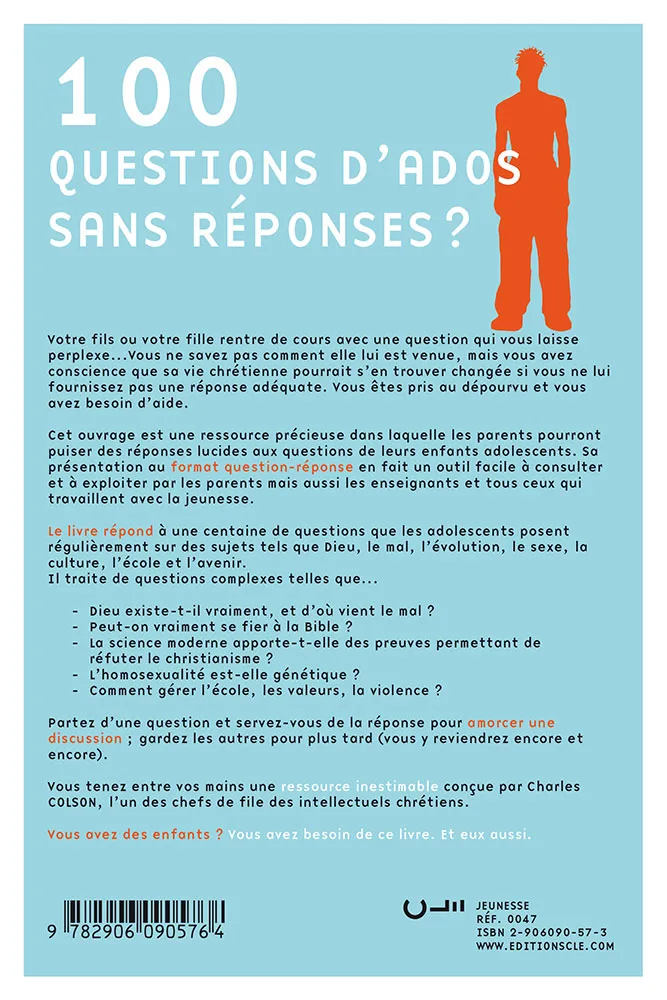 100
QUESTIONS D'ADOS SANS RÉPONSES ?

Votre fils ou votre fille rentre de cours avec une question qui vous laisse perplexe...Vous ne savez pas comment elle lui est venue, mais vous avez conscience que sa vie chrétienne pourrait s'en trouver changée si vous ne lui fournissez pas une réponse adéquate. Vous êtes pris au dépourvu et vous avez besoin d'aide.

Cet ouvrage est une ressource précieuse dans laquelle les parents pourront puiser des réponses lucides aux questions de leurs enfants adolescents. Sa présentation au format question-réponse en fait un outil facile à consulter et à exploiter par les parents mais aussi les enseignants et tous ceux qui travaillent avec la jeunesse.

Le livre répond à une centaine de questions que les adolescents posent régulièrement sur des sujets tels que Dieu, le mal, l'évolution, le sexe, la culture, l'école et l'avenir.
Il traite de questions complexes telles que...

- Dieu existe-t-il vraiment, et d'où vient le mal ?
- Peut-on vraiment se fier à la Bible ?
- La science moderne apporte-t-elle des preuves permettant de réfuter le christianisme ?
- L'homosexualité est-elle génétique ?
- Comment gérer l'école, les valeurs, la violence ?

Partez d'une question et servez-vous de la réponse pour amorcer une discussion ; gardez les autres pour plus tard (vous y reviendrez encore et encore).

Vous tenez entre vos mains une ressource inestimable conçue par Charles COLSON, l'un des chefs de file des intellectuels chrétiens.

Vous avez des enfants ? Vous avez besoin de ce livre. Et eux aussi.

9 782906 090576 4

JEUNESSE
RÉF. 0047
ISBN 2-906090-57-3
WWW.EDITIONSCLE.COM